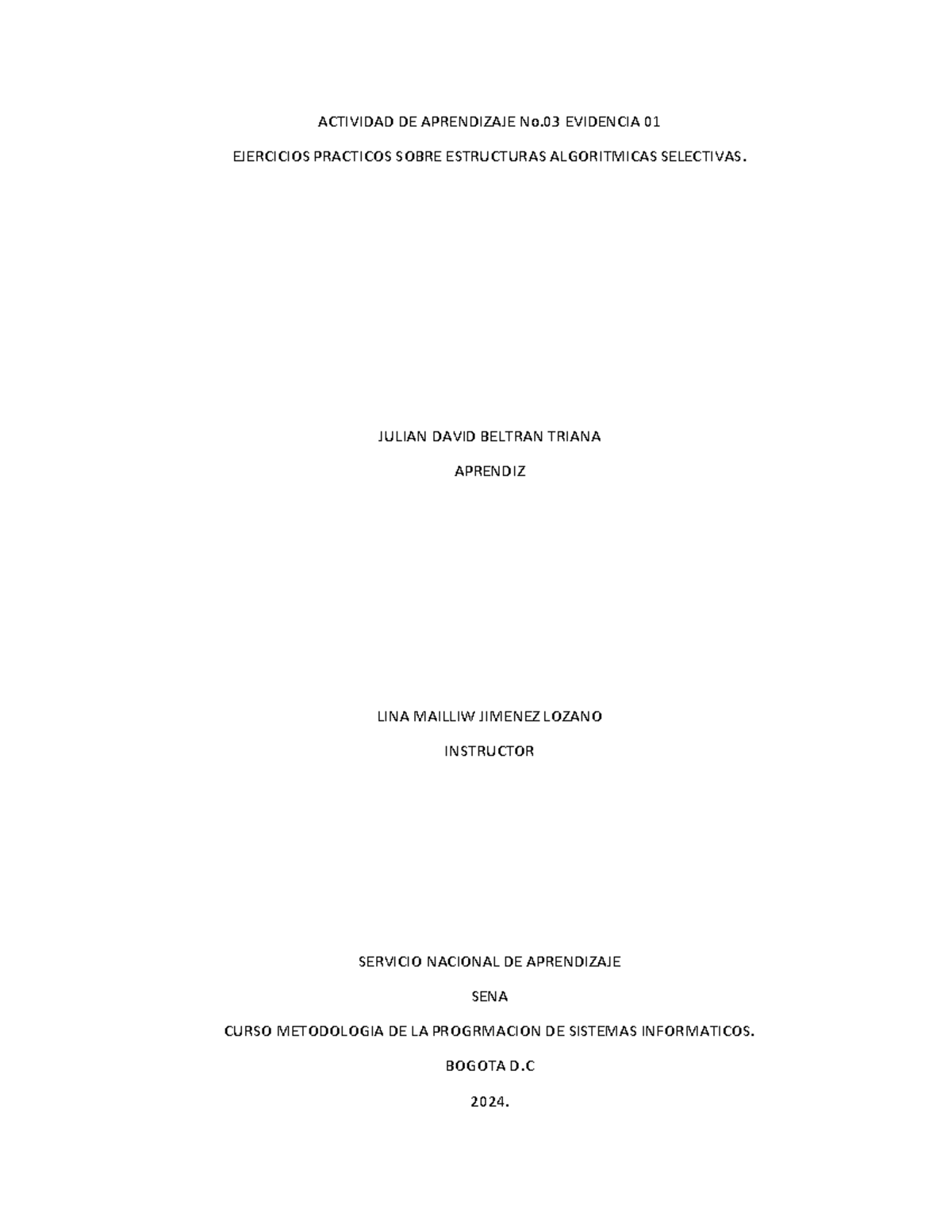 ACTIVIDAD DE APRENDIZAJE No.03 EVIDENCIA 01

EJERCICIOS PRACTICOS SOBRE ESTRUCTURAS ALGORITMICAS SELECTIVAS.

JULIAN DAVID BELTRAN TRIANA

APRENDIZ

LINA MAILLIW JIMENEZ LOZANO

INSTRUCTOR

SERVICIO NACIONAL DE APRENDIZAJE

SENA

CURSO METODOLOGIA DE LA PROGRMACION DE SISTEMAS INFORMATICOS.

BOGOTA D.C

2024.